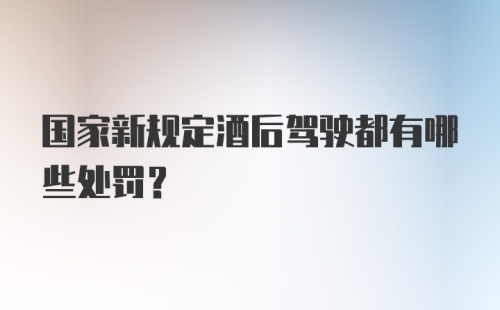 国家新规定酒后驾驶都有哪些处罚？